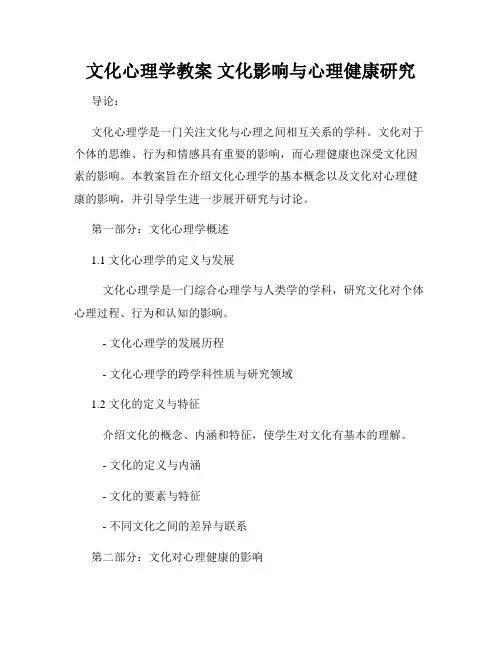 文化心理学教案 文化影响与心理健康研究

导论：

文化心理学是一门关注文化与心理之间相互关系的学科。文化对于个体的思维、行为和情感具有重要的影响，而心理健康也深受文化因素的影响。本教案旨在介绍文化心理学的基本概念以及文化对心理健康的影响，并引导学生进一步展开研究与讨论。

第一部分：文化心理学概述

1.1 文化心理学的定义与发展

文化心理学是一门综合心理学与人类学的学科，研究文化对个体心理过程、行为和认知的影响。

- 文化心理学的发展历程

- 文化心理学的跨学科性质与研究领域

1.2 文化的定义与特征

介绍文化的概念、内涵和特征，使学生对文化有基本的理解。

- 文化的定义与内涵

- 文化的要素与特征

- 不同文化之间的差异与联系

第二部分：文化对心理健康的影响